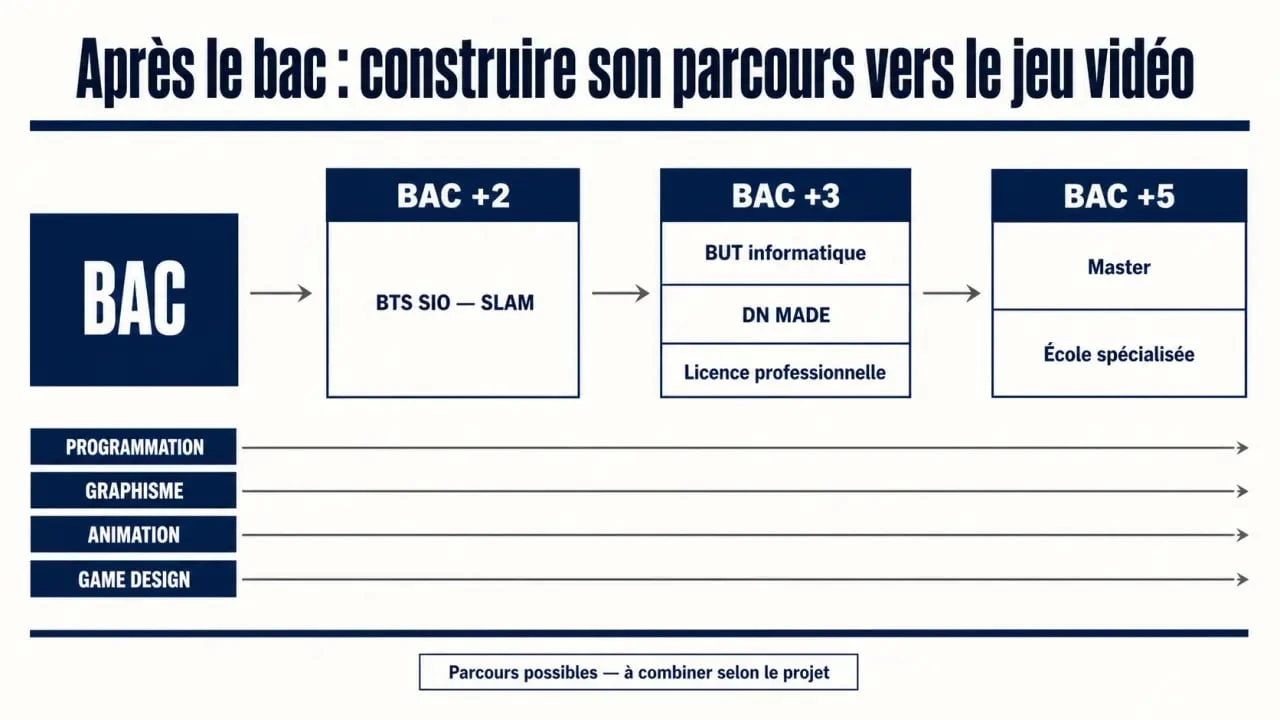 Après le bac : construire son parcours vers le jeu vidéo

BAC

BAC +2

BTS SIO — SLAM

BAC +3

BUT informatique

DN MADE

Licence professionnelle

BAC +5

Master

École spécialisée

PROGRAMMATION

GRAPHISME

ANIMATION

GAME DESIGN

Parcours possibles — à combiner selon le projet